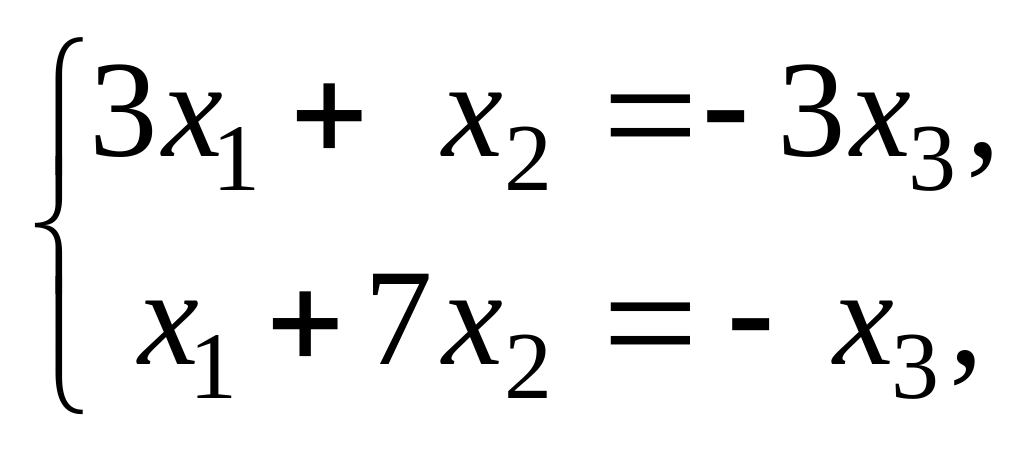 $\begin{cases} 3x_1 + x_2 = -3x_3, \\ x_1 + 7x_2 = -x_3, \end{cases}$